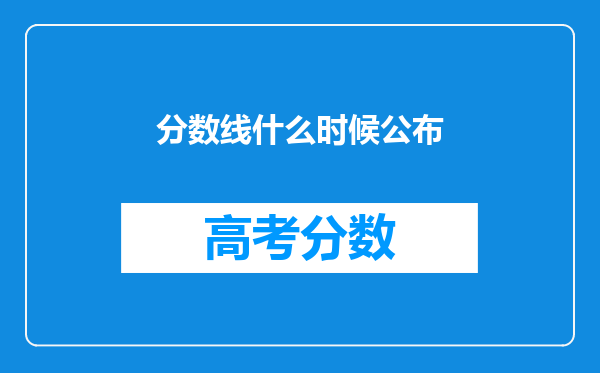 分数线什么时候公布

高考分数